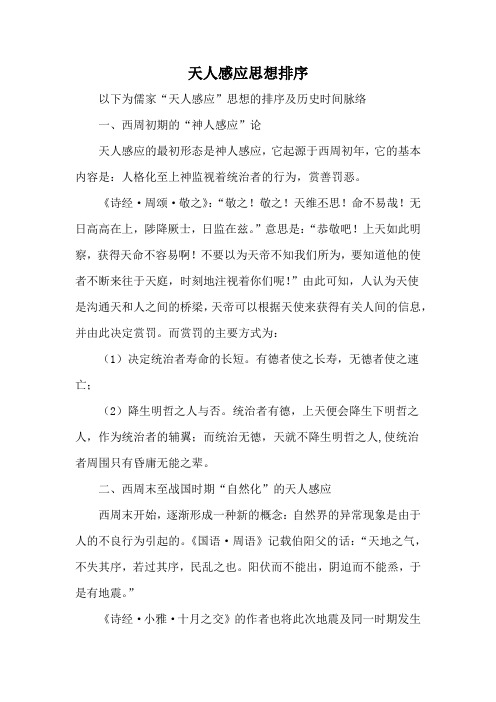 天人感应思想排序

以下为儒家“天人感应”思想的排序及历史时间脉络

一、西周初期的“神人感应”论

天人感应的最初形态是神人感应，它起源于西周初年，它的基本内容是：人格化至上神监视着统治者的行为，赏善罚恶。

《诗经·周颂·敬之》:“敬之！敬之！天维丕思！命不易哉！无日高高在上，陟降厥士，日监在兹。”意思是：“恭敬吧！上天如此明察，获得天命不容易啊！不要以为天帝不知我们所为，要知道他的使者不断来往于天庭，时刻地注视着你们呢！”由此可知，人认为天使是沟通天和人之间的桥梁，天帝可以根据天使来获得有关人间的信息，并由此决定赏罚。而赏罚的主要方式为：

（1）决定统治者寿命的长短。有德者使之长寿，无德者使之速亡；

（2）降生明哲之人与否。统治者有德，上天便会降生下明哲之人，作为统治者的辅翼；而统治无德，天就不降生明哲之人，使统治者周围只有昏庸无能之辈。

二、西周末至战国时期“自然化”的天人感应

西周末开始，逐渐形成一种新的概念：自然界的异常现象是由于人的不良行为引起的。《国语·周语》记载伯阳父的话：“天地之气，不失其序，若过其序，民乱之也。阳伏而不能出，阴迫而不能烝，于是有地震。”

《诗经·小雅·十月之交》的作者也将此次地震及同一时期发生